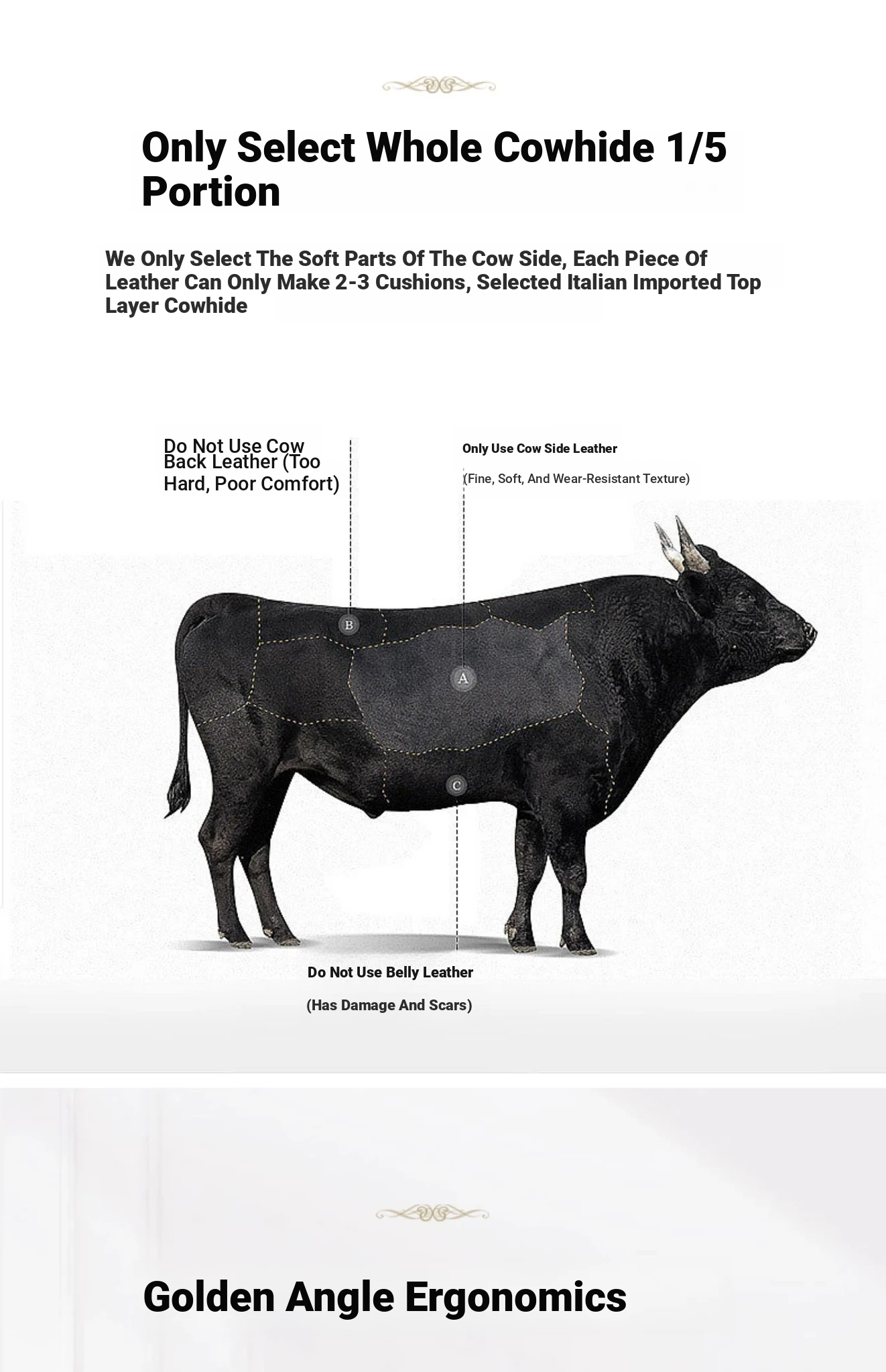 Only Select Whole Cowhide 1/5 Portion

We Only Select The Soft Parts Of The Cow Side, Each Piece Of Leather Can Only Make 2-3 Cushions, Selected Italian Imported Top Layer Cowhide

Do Not Use Cow Back Leather (Too Hard, Poor Comfort)

Only Use Cow Side Leather

(Fine, Soft, And Wear-Resistant Texture)

B

A

C

Do Not Use Belly Leather

(Has Damage And Scars)

Golden Angle Ergonomics